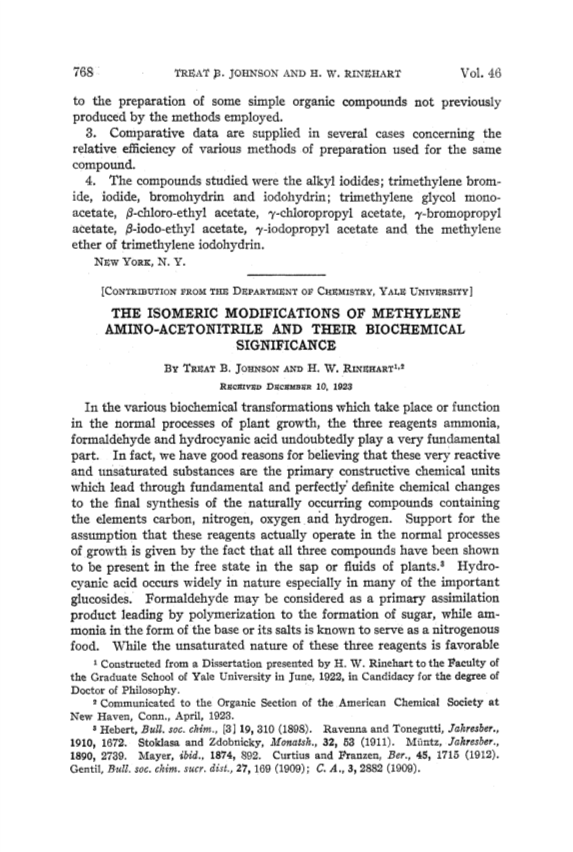 768 TREAT B. JOHNSON AND H. W. RINEHART Vol. 46

to the preparation of some simple organic compounds not previously produced by the methods employed.

3. Comparative data are supplied in several cases concerning the relative efficiency of various methods of preparation used for the same compound.

4. The compounds studied were the alkyl iodides; trimethylene bromide, iodide, bromohydrin and iodohydrin; trimethylene glycol monoacetate, $\beta$-chloro-ethyl acetate, $\gamma$-chloropropyl acetate, $\gamma$-bromopropyl acetate, $\beta$-iodo-ethyl acetate, $\gamma$-iodopropyl acetate and the methylene ether of trimethylene iodohydrin.

NEW YORK, N. Y.

[CONTRIBUTION FROM THE DEPARTMENT OF CHEMISTRY, YALE UNIVERSITY]

THE ISOMERIC MODIFICATIONS OF METHYLENE AMINO-ACETONITRILE AND THEIR BIOCHEMICAL SIGNIFICANCE

BY TREAT B. JOHNSON AND H. W. RINEHART$^{1,2}$

RECEIVED DECEMBER 10, 1923

In the various biochemical transformations which take place or function in the normal processes of plant growth, the three reagents ammonia, formaldehyde and hydrocyanic acid undoubtedly play a very fundamental part. In fact, we have good reasons for believing that these very reactive and unsaturated substances are the primary constructive chemical units which lead through fundamental and perfectly definite chemical changes to the final synthesis of the naturally occurring compounds containing the elements carbon, nitrogen, oxygen and hydrogen. Support for the assumption that these reagents actually operate in the normal processes of growth is given by the fact that all three compounds have been shown to be present in the free state in the sap or fluids of plants.$^3$ Hydrocyanic acid occurs widely in nature especially in many of the important glucosides. Formaldehyde may be considered as a primary assimilation product leading by polymerization to the formation of sugar, while ammonia in the form of the base or its salts is known to serve as a nitrogenous food. While the unsaturated nature of these three reagents is favorable

$^1$ Constructed from a Dissertation presented by H. W. Rinehart to the Faculty of the Graduate School of Yale University in June, 1922, in Candidacy for the degree of Doctor of Philosophy.

$^2$ Communicated to the Organic Section of the American Chemical Society at New Haven, Conn., April, 1923.

$^3$ Hebert, Bull. soc. chim., [3] 19, 310 (1898). Ravenna and Tonegutti, Jahresber., 1910, 1672. Stoklasa and Zdobnicky, Monatsh., 32, 53 (1911). Müntz, Jahresber., 1890, 2739. Mayer, ibid., 1874, 892. Curtius and Franzen, Ber., 45, 1715 (1912). Gentil, Bull. soc. chim. sucr. dist., 27, 169 (1909); C. A., 3, 2882 (1909).